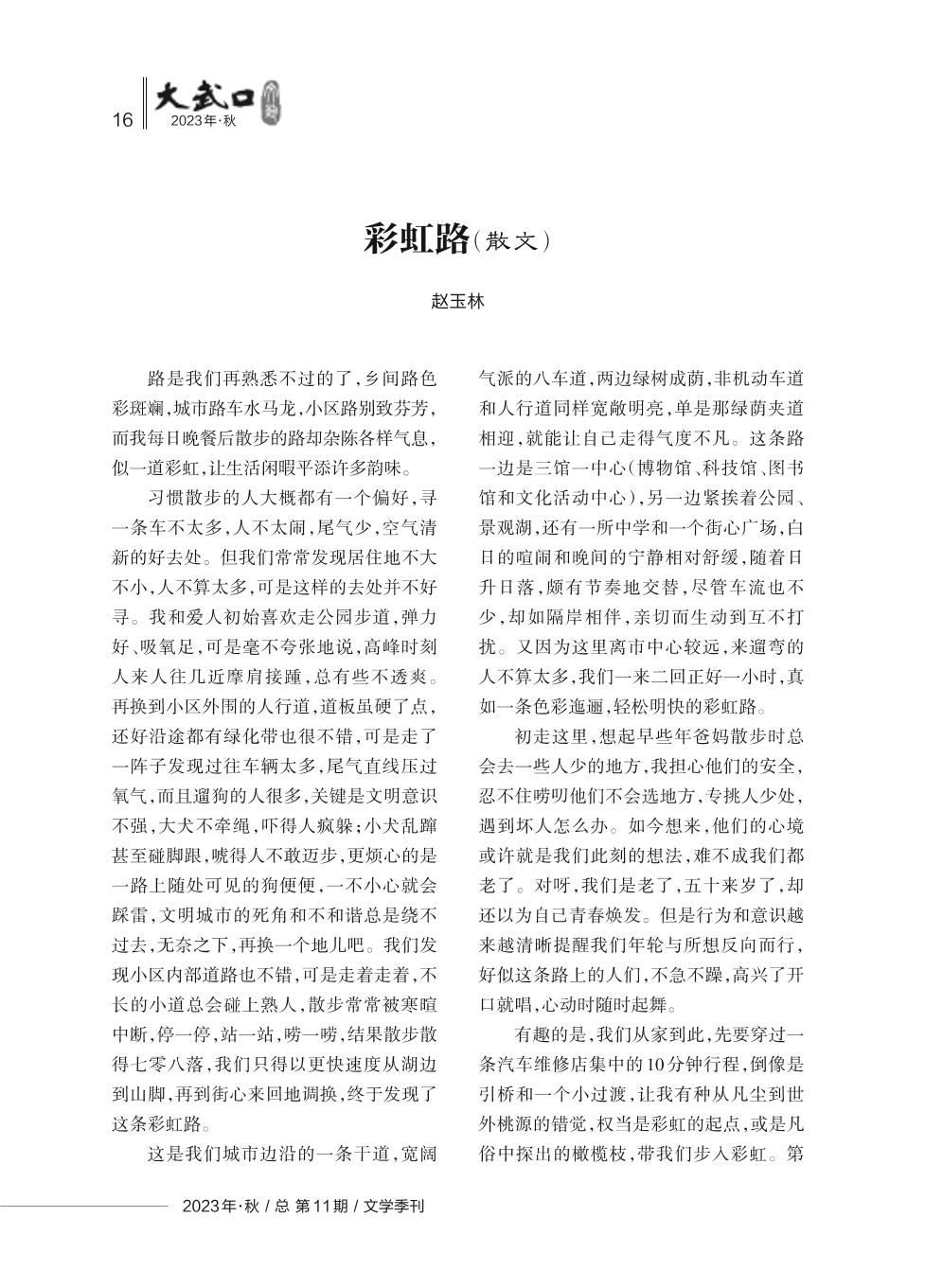 16 大武口 2023年·秋

彩虹路（散文）

赵玉林

路是我们再熟悉不过的了，乡间路色彩斑斓，城市路车水马龙，小区路别致芬芳，而我每日晚餐后散步的路却杂陈各样气息，似一道彩虹，让生活闲暇平添许多韵味。

习惯散步的人大概都有一个偏好，寻一条车不太多，人不太闹，尾气少，空气清新的好去处。但我们常常发现居住地不大不小，人不算太多，可是这样的去处并不好寻。我和爱人初始喜欢走公园步道，弹力好、吸氧足，可是毫不夸张地说，高峰时刻人来人往几近摩肩接踵，总有些不透爽。再换到小区外围的人行道，道板虽硬了点，还好沿途都有绿化带也很不错，可是走了一阵子发现过往车辆太多，尾气直线压过氧气，而且遛狗的人很多，关键是文明意识不强，大犬不牵绳，吓得人疯躲；小犬乱蹿甚至碰脚跟，唬得人不敢迈步，更烦心的是一路上随处可见的狗便便，一不小心就会踩雷，文明城市的死角和不和谐总是绕不过去，无奈之下，再换一个地儿吧。我们发现小区内部道路也不错，可是走着走着，不长的小道总会碰上熟人，散步常常被寒暄中断，停一停，站一站，唠一唠，结果散步散得七零八落，我们只得以更快速度从湖边到山脚，再到街心来回地调换，终于发现了这条彩虹路。

这是我们城市边沿的一条干道，宽阔气派的八车道，两边绿树成荫，非机动车道和人行道同样宽敞明亮，单是那绿荫夹道相迎，就能让自己走得气度不凡。这条路一边是三馆一中心（博物馆、科技馆、图书馆和文化活动中心），另一边紧挨着公园、景观湖，还有一所中学和一个街心广场，白日的喧闹和晚间的宁静相对舒缓，随着日升日落，颇有节奏地交替，尽管车流也不少，却如隔岸相伴，亲切而生动到互不打扰。又因为这里离市中心较远，来遛弯的人不算太多，我们一来二回正好一小时，真如一条色彩迤逦，轻松明快的彩虹路。

初走这里，想起早些年爸妈散步时总会去一些人少的地方，我担心他们的安全，忍不住唠叨他们不会选地方，专挑人少处，遇到坏人怎么办。如今想来，他们的心境或许就是我们此刻的想法，难不成我们都老了。对呀，我们是老了，五十来岁了，却还以为自己青春焕发。但是行为和意识越来越清晰提醒我们年轮与所想反向而行，好似这条路上的人们，不急不躁，高兴了开口就唱，心动时随时起舞。

有趣的是，我们从家到此，先要穿过一条汽车维修店集中的10分钟行程，倒像是引桥和一个小过渡，让我有种从凡尘到世外桃源的错觉，权当是彩虹的起点，或是凡俗中探出的橄榄枝，带我们步入彩虹。第

2023年·秋 / 总 第11期 / 文学季刊